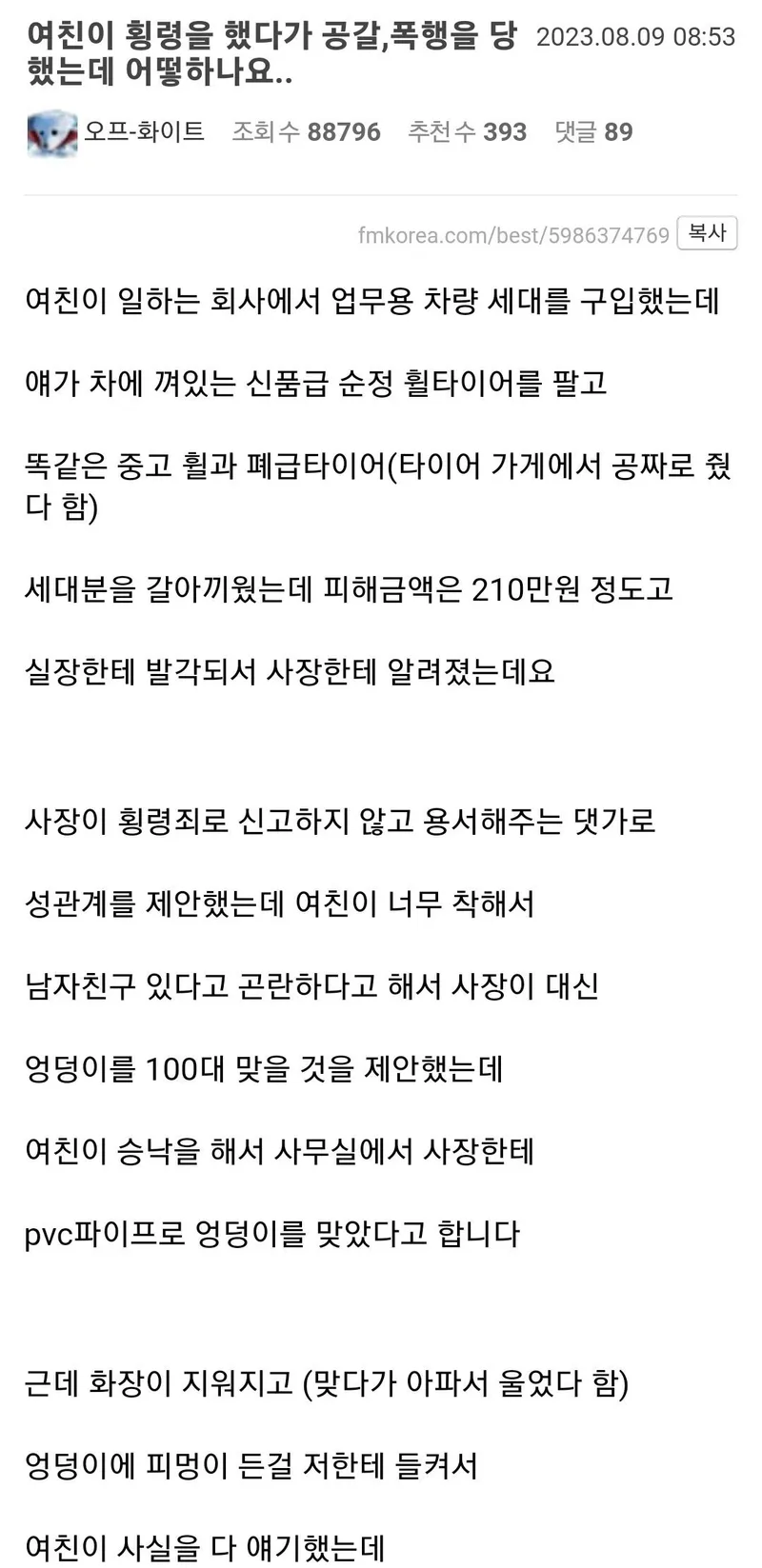 여친이 횡령을 했다가 공갈,폭행을 당했는데 어떻하나요..

2023.08.09 08:53

오프-화이트 조회 수 88796 추천 수 393 댓글 89

fmkorea.com/best/5986374769 복사

여친이 일하는 회사에서 업무용 차량 세대를 구입했는데

얘가 차에 껴있는 신품급 순정 휠타이어를 팔고

똑같은 중고 휠과 폐급타이어(타이어 가게에서 공짜로 줬다 함)

세대분을 갈아끼웠는데 피해금액은 210만원 정도고

실장한테 발각되서 사장한테 알려졌는데요

사장이 횡령죄로 신고하지 않고 용서해주는 댓가로

성관계를 제안했는데 여친이 너무 착해서

남자친구 있다고 곤란하다고 해서 사장이 대신

엉덩이를 100대 맞을 것을 제안했는데

여친이 승낙을 해서 사무실에서 사장한테

pvc파이프로 엉덩이를 맞았다고 합니다

근데 화장이 지워지고 (맞다가 아파서 울었다 함)

엉덩이에 피멍이 든걸 저한테 들켜서

여친이 사실을 다 얘기했는데